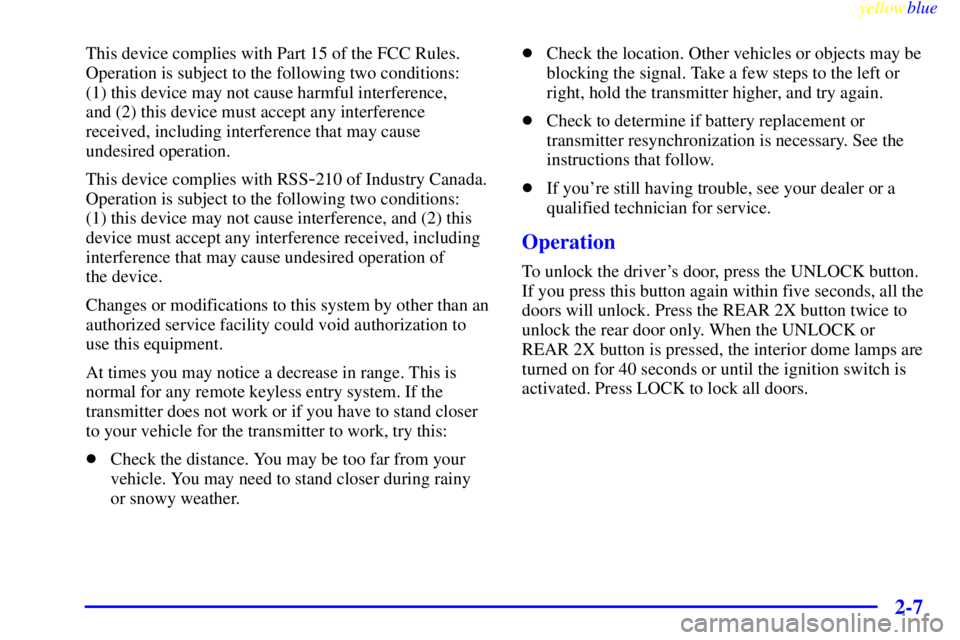 yellowblue

This device complies with Part 15 of the FCC Rules. Operation is subject to the following two conditions: (1) this device may not cause harmful interference, and (2) this device must accept any interference received, including interference that may cause undesired operation.

This device complies with RSS-210 of Industry Canada. Operation is subject to the following two conditions: (1) this device may not cause interference, and (2) this device must accept any interference received, including interference that may cause undesired operation of the device.

Changes or modifications to this system by other than an authorized service facility could void authorization to use this equipment.

At times you may notice a decrease in range. This is normal for any remote keyless entry system. If the transmitter does not work or if you have to stand closer to your vehicle for the transmitter to work, try this:

- Check the distance. You may be too far from your vehicle. You may need to stand closer during rainy or snowy weather.

- Check the location. Other vehicles or objects may be blocking the signal. Take a few steps to the left or right, hold the transmitter higher, and try again.

- Check to determine if battery replacement or transmitter resynchronization is necessary. See the instructions that follow.

- If you're still having trouble, see your dealer or a qualified technician for service.

Operation

To unlock the driver's door, press the UNLOCK button. If you press this button again within five seconds, all the doors will unlock. Press the REAR 2X button twice to unlock the rear door only. When the UNLOCK or REAR 2X button is pressed, the interior dome lamps are turned on for 40 seconds or until the ignition switch is activated. Press LOCK to lock all doors.

2-7

carmanualsonline.info